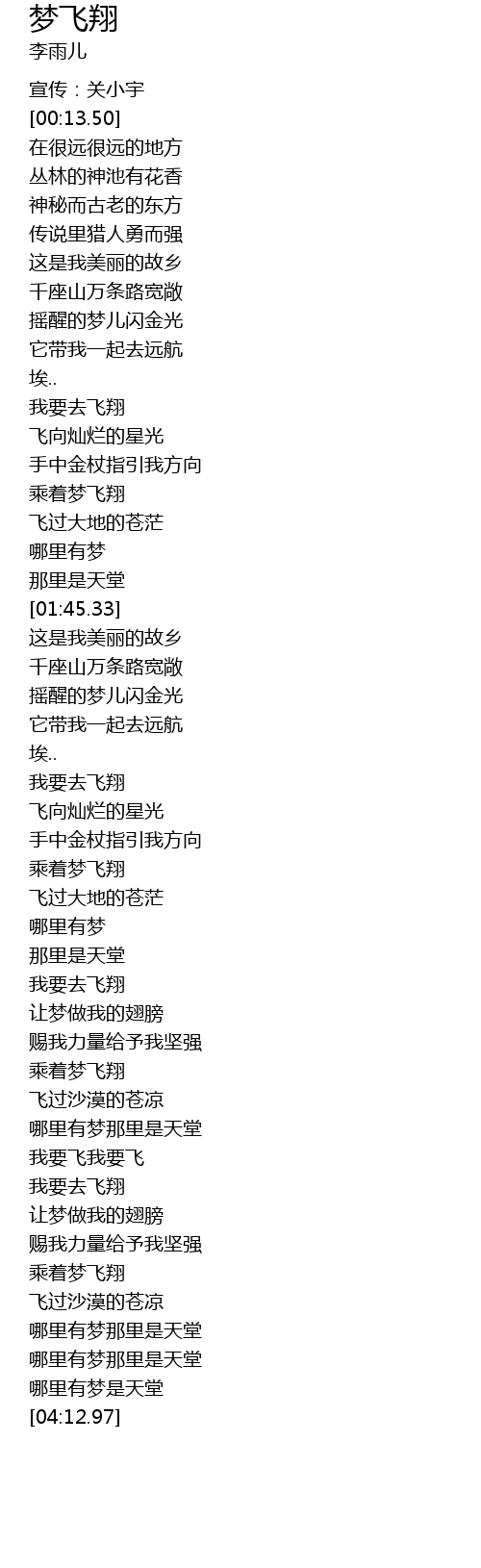 梦飞翔
李雨儿

宣传：关小宇
[00:13.50]
在很远很远的地方
丛林的神池有花香
神秘而古老的东方
传说里猎人勇而强
这是我美丽的故乡
千座山万条路宽敞
摇醒的梦儿闪金光
它带我一起去远航
埃..
我要去飞翔
飞向灿烂的星光
手中金杖指引我方向
乘着梦飞翔
飞过大地的苍茫
哪里有梦
那里是天堂
[01:45.33]
这是我美丽的故乡
千座山万条路宽敞
摇醒的梦儿闪金光
它带我一起去远航
埃..
我要去飞翔
飞向灿烂的星光
手中金杖指引我方向
乘着梦飞翔
飞过大地的苍茫
哪里有梦
那里是天堂
我要去飞翔
让梦做我的翅膀
赐我力量给予我坚强
乘着梦飞翔
飞过沙漠的苍凉
哪里有梦那里是天堂
我要飞我要飞
我要去飞翔
让梦做我的翅膀
赐我力量给予我坚强
乘着梦飞翔
飞过沙漠的苍凉
哪里有梦那里是天堂
哪里有梦那里是天堂
哪里有梦是天堂
[04:12.97]